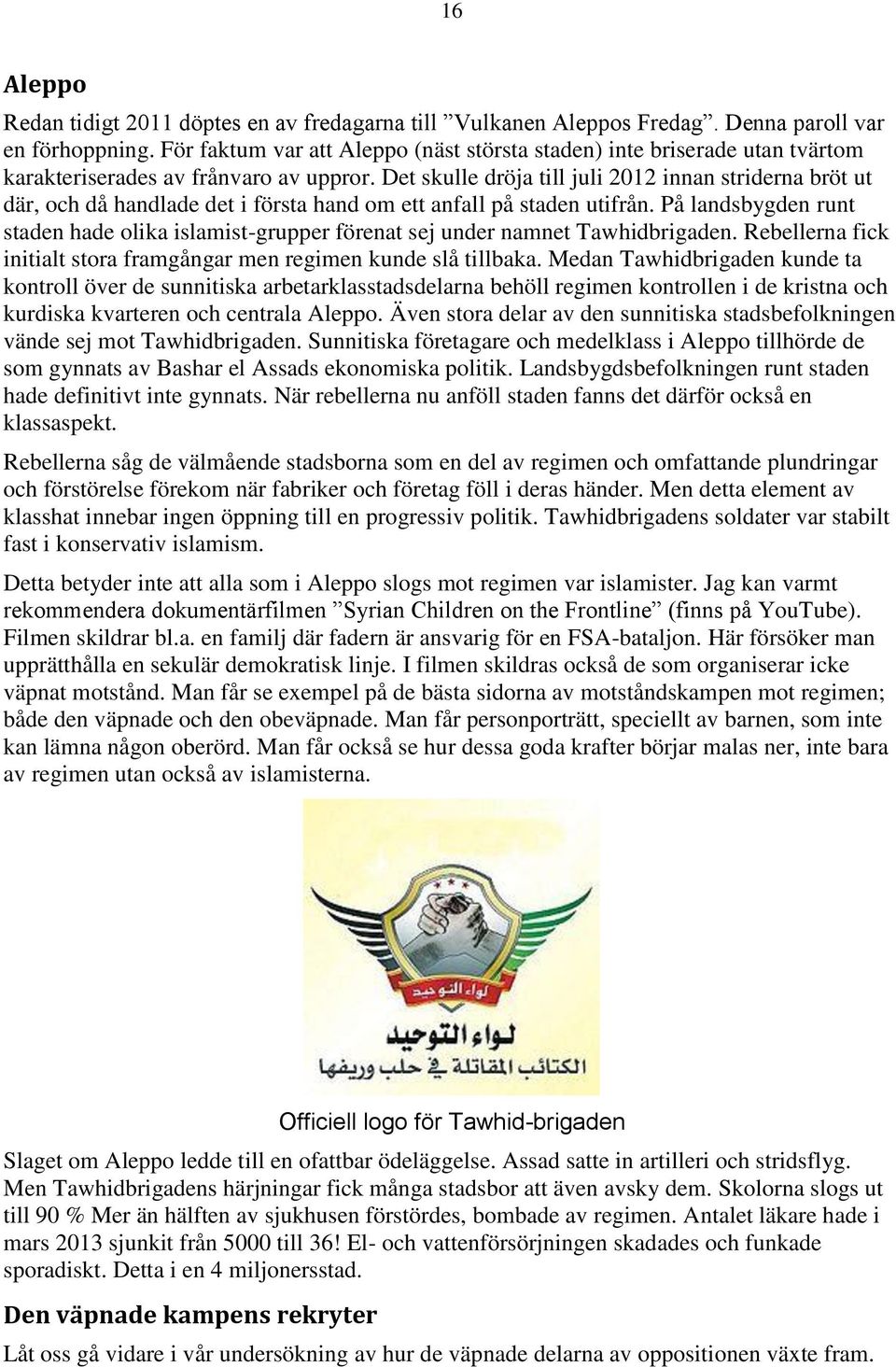 16

Aleppo

Redan tidigt 2011 döptes en av fredagarna till ”Vulkanen Aleppos Fredag”. Denna paroll var en förhoppning. För faktum var att Aleppo (näst största staden) inte briserade utan tvärtom karakteriserades av frånvaro av uppror. Det skulle dröja till juli 2012 innan striderna bröt ut där, och då handlade det i första hand om ett anfall på staden utifrån. På landsbygden runt staden hade olika islamist-grupper förenat sej under namnet Tawhidbrigaden. Rebellerna fick initialt stora framgångar men regimen kunde slå tillbaka. Medan Tawhidbrigaden kunde ta kontroll över de sunnitiska arbetarklasstadsdelarna behöll regimen kontrollen i de kristna och kurdiska kvarteren och centrala Aleppo. Även stora delar av den sunnitiska stadsbefolkningen vände sej mot Tawhidbrigaden. Sunnitiska företagare och medelklass i Aleppo tillhörde de som gynnats av Bashar el Assads ekonomiska politik. Landsbygdsbefolkningen runt staden hade definitivt inte gynnats. När rebellerna nu anföll staden fanns det därför också en klassaspekt.

Rebellerna såg de välmående stadsborna som en del av regimen och omfattande plundringar och förstörelse förekom när fabriker och företag föll i deras händer. Men detta element av klasshat innebar ingen öppning till en progressiv politik. Tawhidbrigadens soldater var stabilt fast i konservativ islamism.

Detta betyder inte att alla som i Aleppo slogs mot regimen var islamister. Jag kan varmt rekommendera dokumentärfilmen ”Syrian Children on the Frontline” (finns på YouTube). Filmen skildrar bl.a. en familj där fadern är ansvarig för en FSA-bataljon. Här försöker man upprätthålla en sekulär demokratisk linje. I filmen skildras också de som organiserar icke väpnat motstånd. Man får se exempel på de bästa sidorna av motståndskampen mot regimen; både den väpnade och den obeväpnade. Man får personporträtt, speciellt av barnen, som inte kan lämna någon oberörd. Man får också se hur dessa goda krafter börjar malas ner, inte bara av regimen utan också av islamisterna.

لواء التوحيد
لواء التوحيد
الكتائب المقاتلة في حلب وريفها

Officiell logo för Tawhid-brigaden

Slaget om Aleppo ledde till en ofattbar ödeläggelse. Assad satte in artilleri och stridsflyg. Men Tawhidbrigadens härjningar fick många stadsbor att även avsky dem. Skolorna slogs ut till 90 % Mer än hälften av sjukhusen förstördes, bombade av regimen. Antalet läkare hade i mars 2013 sjunkit från 5000 till 36! El- och vattenförsörjningen skadades och funkade sporadiskt. Detta i en 4 miljonersstad.

Den väpnade kampens rekryter

Låt oss gå vidare i vår undersökning av hur de väpnade delarna av oppositionen växte fram.